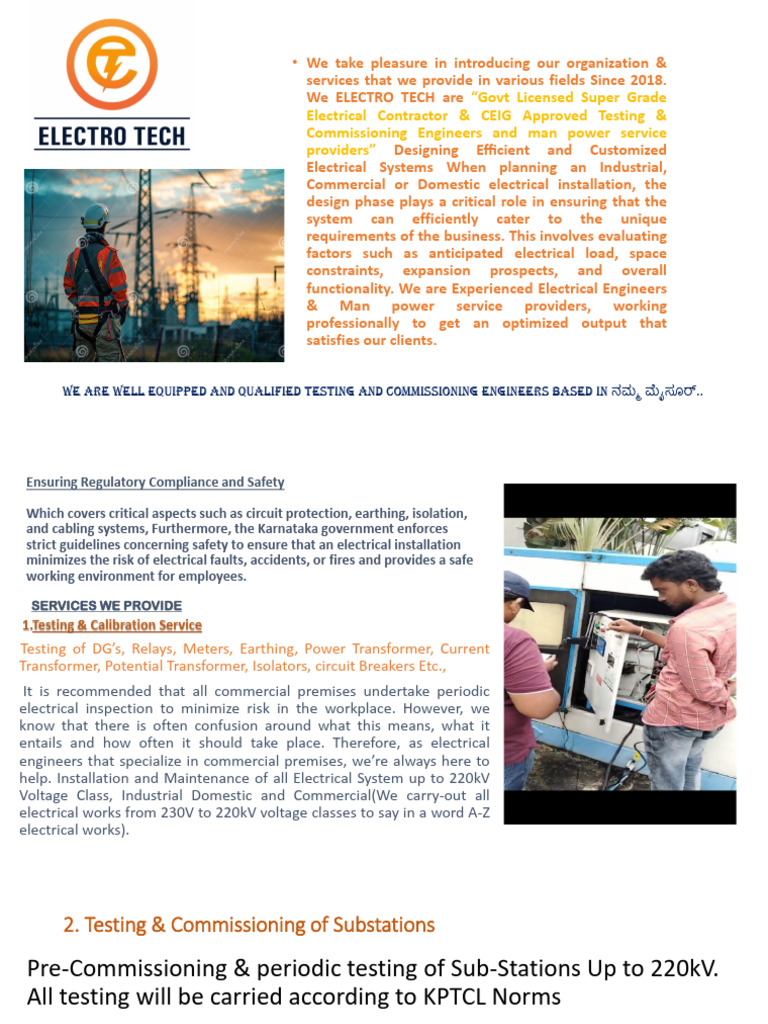 ELECTRO TECH

• We take pleasure in introducing our organization & services that we provide in various fields Since 2018. We ELECTRO TECH are "Govt Licensed Super Grade Electrical Contractor & CEIG Approved Testing & Commissioning Engineers and man power service providers" Designing Efficient and Customized Electrical Systems When planning an Industrial, Commercial or Domestic electrical installation, the design phase plays a critical role in ensuring that the system can efficiently cater to the unique requirements of the business. This involves evaluating factors such as anticipated electrical load, space constraints, expansion prospects, and overall functionality. We are Experienced Electrical Engineers & Man power service providers, working professionally to get an optimized output that satisfies our clients.

WE ARE WELL EQUIPPED AND QUALIFIED TESTING AND COMMISSIONING ENGINEERS BASED IN ನಮ್ಮ ಮೈಸೂರ್..

Ensuring Regulatory Compliance and Safety

Which covers critical aspects such as circuit protection, earthing, isolation, and cabling systems, Furthermore, the Karnataka government enforces strict guidelines concerning safety to ensure that an electrical installation minimizes the risk of electrical faults, accidents, or fires and provides a safe working environment for employees.

SERVICES WE PROVIDE

1.Testing & Calibration Service

Testing of DG's, Relays, Meters, Earthing, Power Transformer, Current Transformer, Potential Transformer, Isolators, circuit Breakers Etc.,

It is recommended that all commercial premises undertake periodic electrical inspection to minimize risk in the workplace. However, we know that there is often confusion around what this means, what it entails and how often it should take place. Therefore, as electrical engineers that specialize in commercial premises, we're always here to help. Installation and Maintenance of all Electrical System up to 220kV Voltage Class, Industrial Domestic and Commercial(We carry-out all electrical works from 230V to 220kV voltage classes to say in a word A-Z electrical works).

2. Testing & Commissioning of Substations

Pre-Commissioning & periodic testing of Sub-Stations Up to 220kV. All testing will be carried according to KPTCL Norms